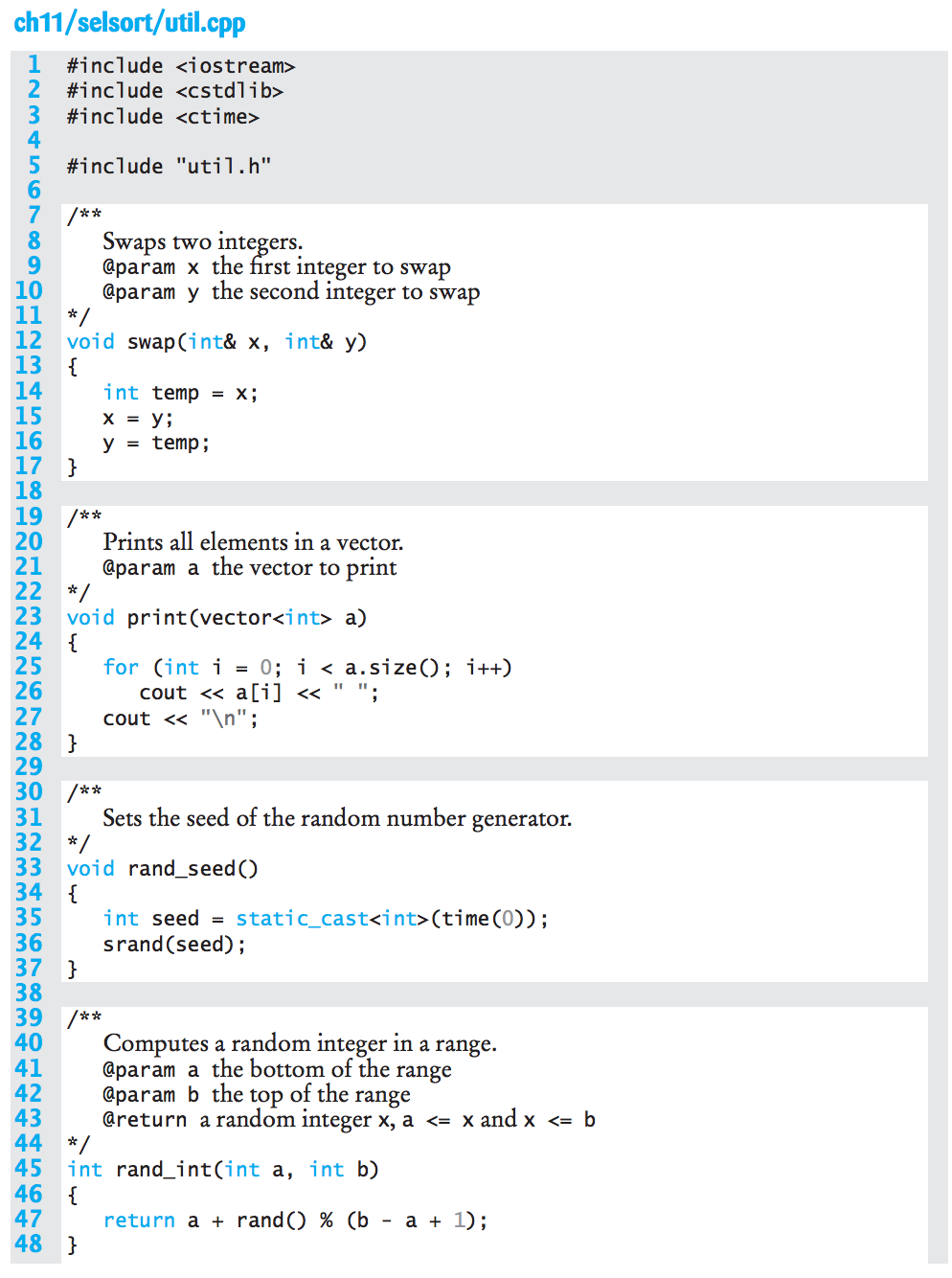 ch11/selsort/util.cpp

1 #include <iostream>
2 #include <cstdlib>
3 #include <ctime>
4
5 #include "util.h"
6
7 /**
8 Swaps two integers.
9 @param x the first integer to swap
10 @param y the second integer to swap
11 */
12 void swap(int& x, int& y)
13 {
14 int temp = x;
15 x = y;
16 y = temp;
17 }
18
19 /**
20 Prints all elements in a vector.
21 @param a the vector to print
22 */
23 void print(vector<int> a)
24 {
25 for (int i = 0; i < a.size(); i++)
26 cout << a[i] << " ";
27 cout << "\n";
28 }
29
30 /**
31 Sets the seed of the random number generator.
32 */
33 void rand_seed()
34 {
35 int seed = static_cast<int>(time(0));
36 srand(seed);
37 }
38
39 /**
40 Computes a random integer in a range.
41 @param a the bottom of the range
42 @param b the top of the range
43 @return a random integer x, a <= x and x <= b
44 */
45 int rand_int(int a, int b)
46 {
47 return a + rand() % (b - a + 1);
48 }